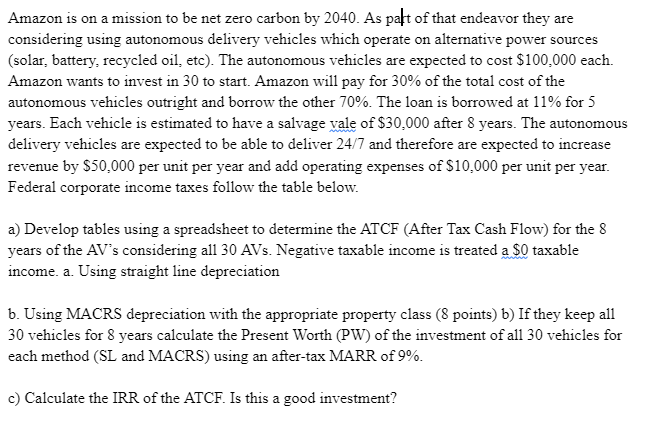 Amazon is on a mission to be net zero carbon by 2040. As part of that endeavor they are considering using autonomous delivery vehicles which operate on alternative power sources (solar, battery, recycled oil, etc). The autonomous vehicles are expected to cost \$100,000 each. Amazon wants to invest in 30 to start. Amazon will pay for 30% of the total cost of the autonomous vehicles outright and borrow the other 70%. The loan is borrowed at 11% for 5 years. Each vehicle is estimated to have a salvage vale of \$30,000 after 8 years. The autonomous delivery vehicles are expected to be able to deliver 24/7 and therefore are expected to increase revenue by \$50,000 per unit per year and add operating expenses of \$10,000 per unit per year. Federal corporate income taxes follow the table below.

a) Develop tables using a spreadsheet to determine the ATCF (After Tax Cash Flow) for the 8 years of the AV's considering all 30 AVs. Negative taxable income is treated a \$0 taxable income. a. Using straight line depreciation

b. Using MACRS depreciation with the appropriate property class (8 points) b) If they keep all 30 vehicles for 8 years calculate the Present Worth (PW) of the investment of all 30 vehicles for each method (SL and MACRS) using an after-tax MARR of 9%.

c) Calculate the IRR of the ATCF. Is this a good investment?